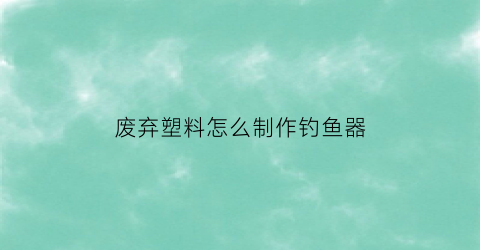 废弃塑料怎么制作钓鱼器